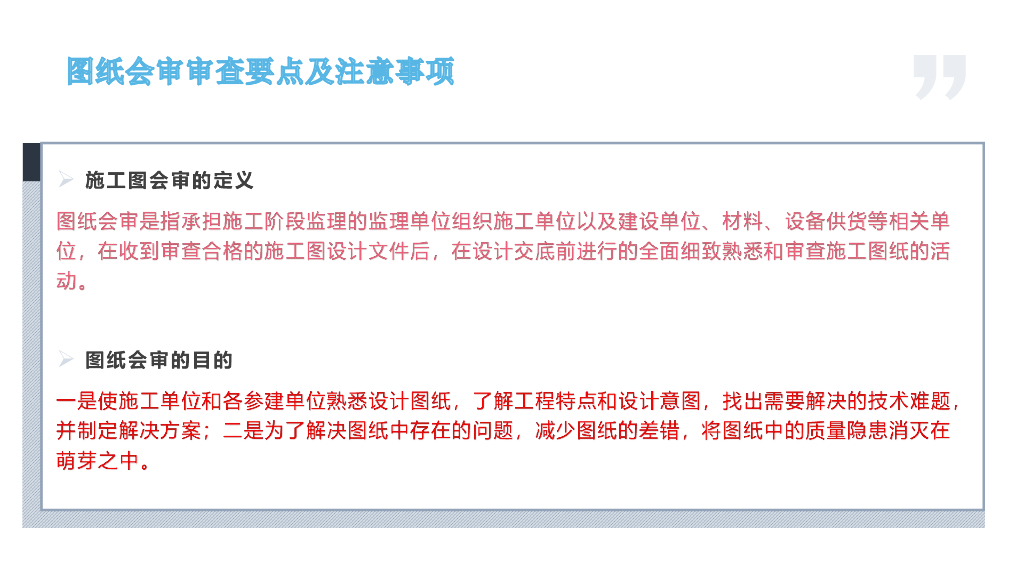 图纸会审审查要点及注意事项

➢ 施工图会审的定义

图纸会审是指承担施工阶段监理的监理单位组织施工单位以及建设单位、材料、设备供货等相关单位，在收到审查合格的施工图设计文件后，在设计交底前进行的全面细致熟悉和审查施工图纸的活动。

➢ 图纸会审的目的

一是使施工单位和各参建单位熟悉设计图纸，了解工程特点和设计意图，找出需要解决的技术难题，并制定解决方案；二是为了解决图纸中存在的问题，减少图纸的差错，将图纸中的质量隐患消灭在萌芽之中。